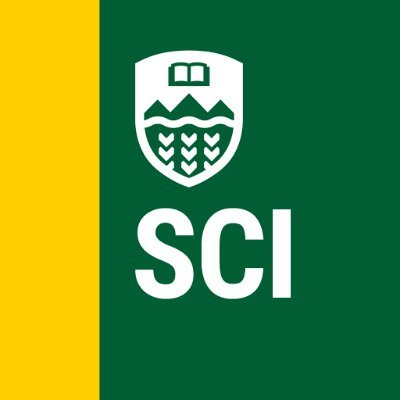 SCI